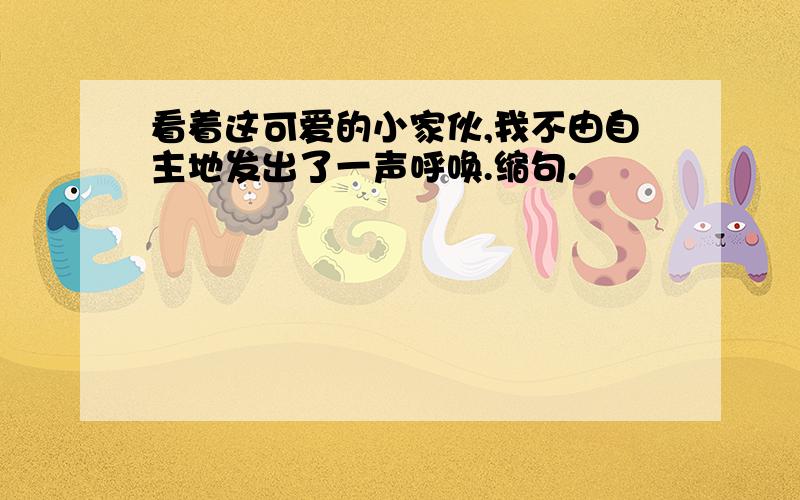 看着这可爱的小家伙,我不由自主地发出了一声呼唤.缩句.

ENGLISH